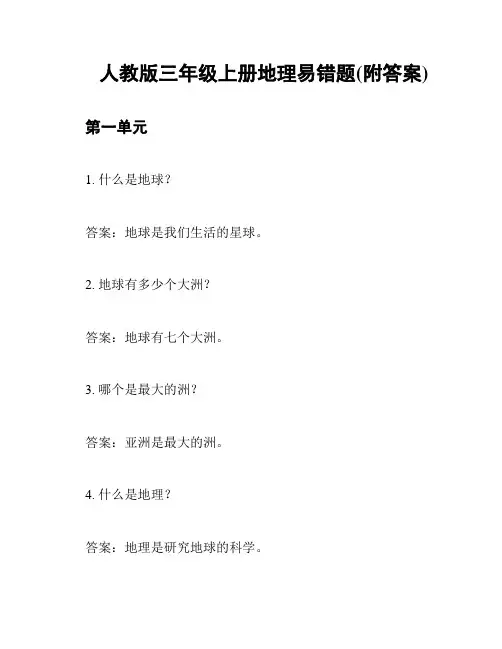 人教版三年级上册地理易错题(附答案)

第一单元

1. 什么是地球？

答案：地球是我们生活的星球。

2. 地球有多少个大洲？

答案：地球有七个大洲。

3. 哪个是最大的洲？

答案：亚洲是最大的洲。

4. 什么是地理？

答案：地理是研究地球的科学。